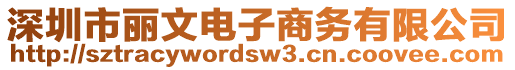 深圳市丽文电子商务有限公司
http://sztracywordsw3.cn.coovee.com